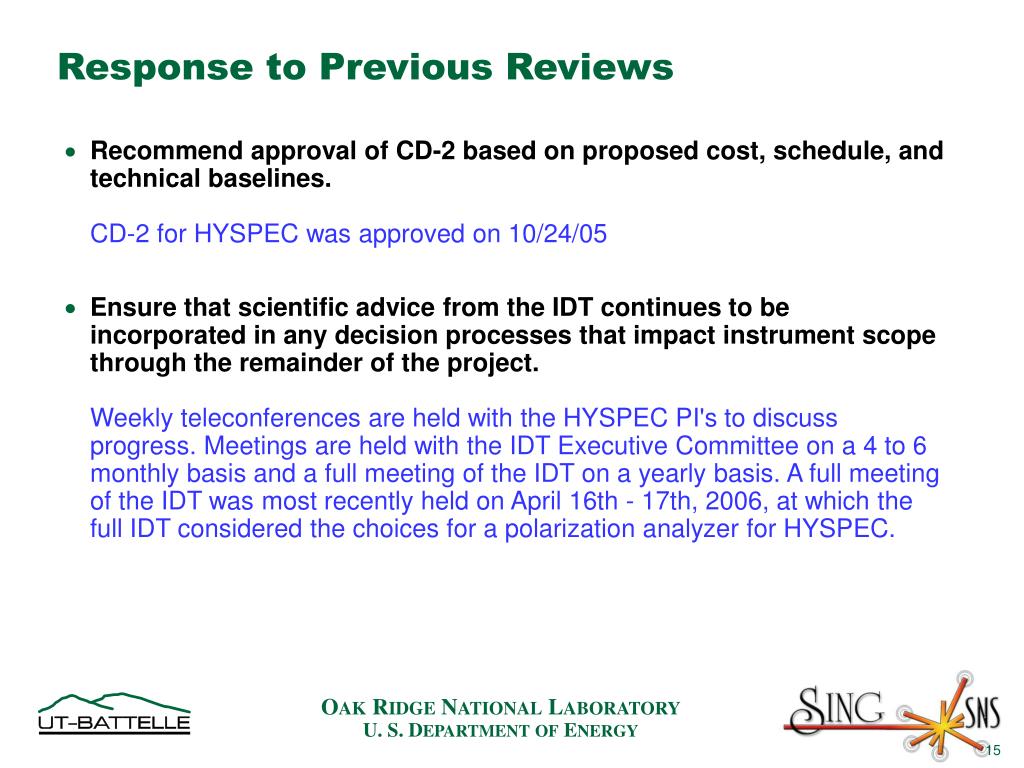 Response to Previous Reviews

• Recommend approval of CD-2 based on proposed cost, schedule, and technical baselines.

CD-2 for HYSPEC was approved on 10/24/05

• Ensure that scientific advice from the IDT continues to be incorporated in any decision processes that impact instrument scope through the remainder of the project.

Weekly teleconferences are held with the HYSPEC PI's to discuss progress. Meetings are held with the IDT Executive Committee on a 4 to 6 monthly basis and a full meeting of the IDT on a yearly basis. A full meeting of the IDT was most recently held on April 16th - 17th, 2006, at which the full IDT considered the choices for a polarization analyzer for HYSPEC.

UT-BATTELLE

OAK RIDGE NATIONAL LABORATORY
U. S. DEPARTMENT OF ENERGY

SING SNS

15